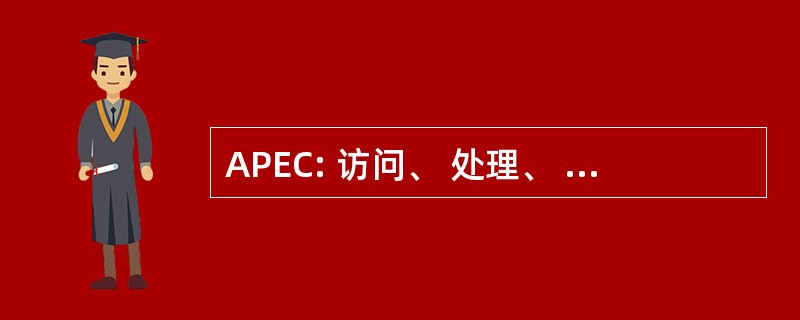 APEC: 访问、 处理、 ...